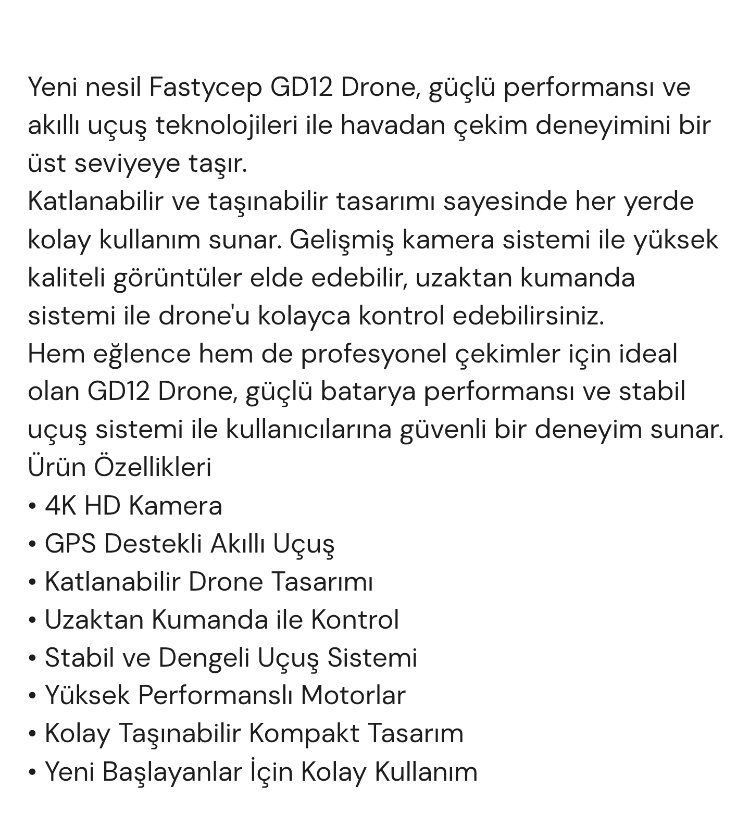 Yeni nesil Fastycep GD12 Drone, güçlü performansı ve akıllı uçuş teknolojileri ile havadan çekim deneyimini bir üst seviyeye taşır.
Katlanabilir ve taşınabilir tasarımı sayesinde her yerde kolay kullanım sunar. Gelişmiş kamera sistemi ile yüksek kaliteli görüntüler elde edebilir, uzaktan kumanda sistemi ile drone'u kolayca kontrol edebilirsiniz.
Hem eğlence hem de profesyonel çekimler için ideal olan GD12 Drone, güçlü batarya performansı ve stabil uçuş sistemi ile kullanıcılarına güvenli bir deneyim sunar.
Ürün Özellikleri
• 4K HD Kamera
• GPS Destekli Akıllı Uçuş
• Katlanabilir Drone Tasarımı
• Uzaktan Kumanda ile Kontrol
• Stabil ve Dengeli Uçuş Sistemi
• Yüksek Performanslı Motorlar
• Kolay Taşınabilir Kompakt Tasarım
• Yeni Başlayanlar İçin Kolay Kullanım